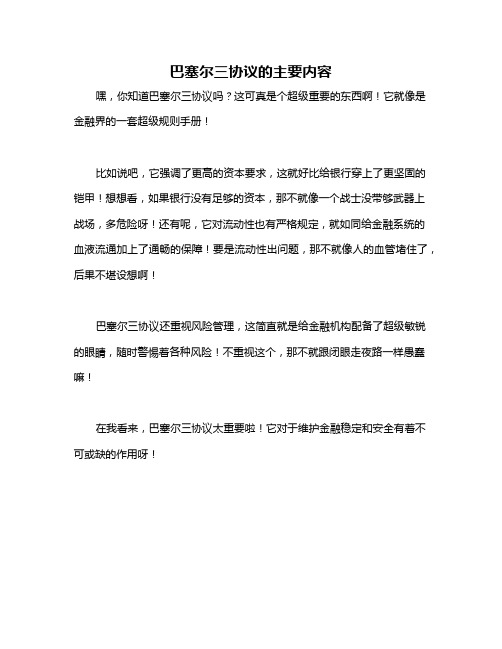 巴塞尔三协议的主要内容

嘿，你知道巴塞尔三协议吗？这可真是个超级重要的东西啊！它就像是金融界的一套超级规则手册！

比如说吧，它强调了更高的资本要求，这就好比给银行穿上了更坚固的铠甲！想想看，如果银行没有足够的资本，那不就像一个战士没带够武器上战场，多危险呀！还有呢，它对流动性也有严格规定，就如同给金融系统的血液流通加上了通畅的保障！要是流动性出问题，那不就像人的血管堵住了，后果不堪设想啊！

巴塞尔三协议还重视风险管理，这简直就是给金融机构配备了超级敏锐的眼睛，随时警惕着各种风险！不重视这个，那不就跟闭眼走夜路一样愚蠢嘛！

在我看来，巴塞尔三协议太重要啦！它对于维护金融稳定和安全有着不可或缺的作用呀！